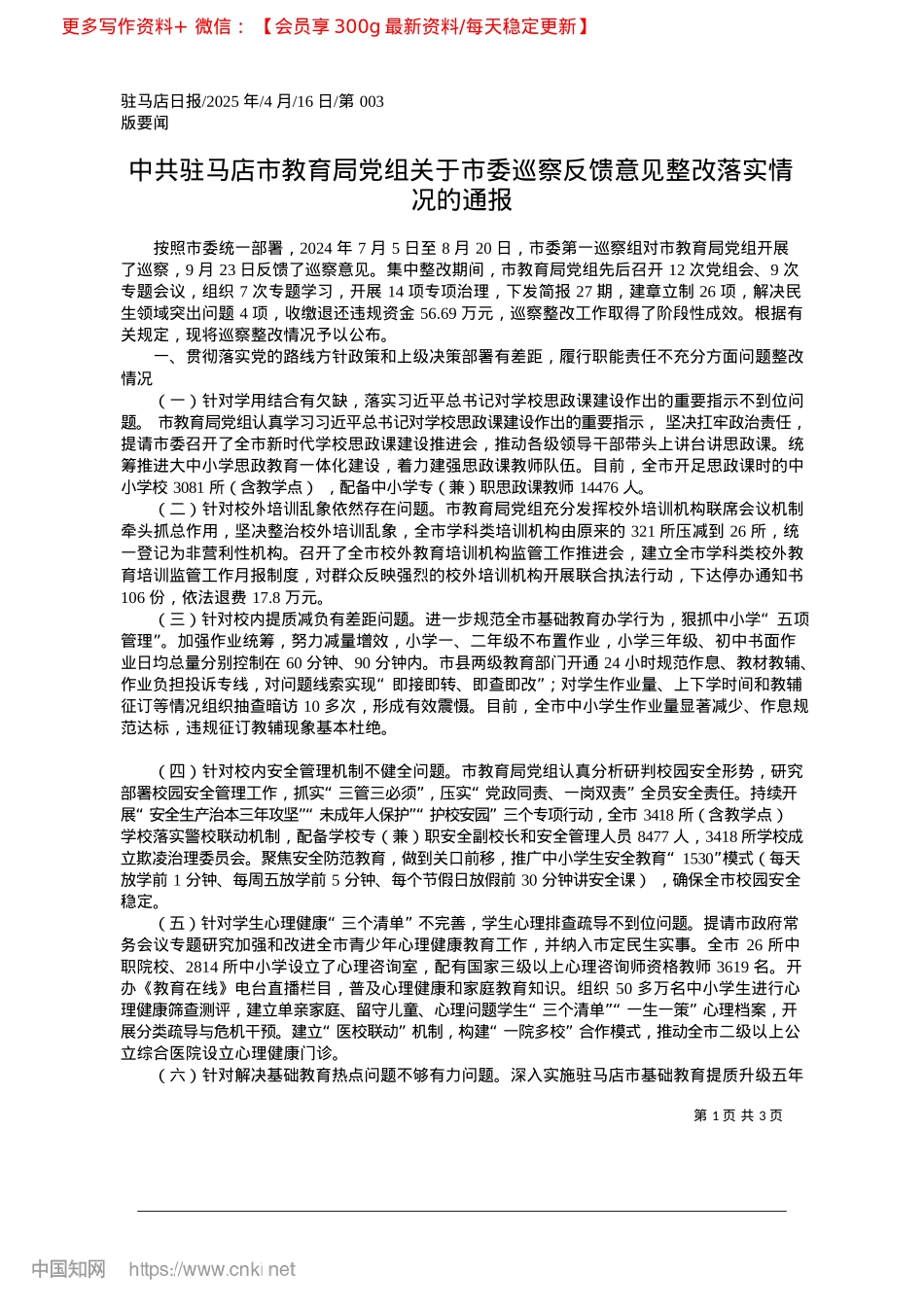 更多写作资料+ 微信：【会员享 300g 最新资料/每天稳定更新】

驻马店日报/2025 年/4 月/16 日/第 003 版要闻

中共驻马店市教育局党组关于市委巡察反馈意见整改落实情况的通报

按照市委统一部署，2024 年 7 月 5 日至 8 月 20 日，市委第一巡察组对市教育局党组开展了巡察，9 月 23 日反馈了巡察意见。集中整改期间，市教育局党组先后召开 12 次党组会、9 次专题会议，组织 7 次专题学习，开展 14 项专项治理，下发简报 27 期，建章立制 26 项，解决民生领域突出问题 4 项，收缴退还违规资金 56.69 万元，巡察整改工作取得了阶段性成效。根据有关规定，现将巡察整改情况予以公布。

一、贯彻落实党的路线方针政策和上级决策部署有差距，履行职能责任不充分方面问题整改情况

（一）针对学用结合有欠缺，落实习近平总书记对学校思政课建设作出的重要指示不到位问题。 市教育局党组认真学习习近平总书记对学校思政课建设作出的重要指示， 坚决扛牢政治责任，提请市委召开了全市新时代学校思政课建设推进会，推动各级领导干部带头上讲台讲思政课。统筹推进大中小学思政教育一体化建设，着力建强思政课教师队伍。目前，全市开足思政课时的中小学校 3081 所（含教学点） ，配备中小学专（兼）职思政课教师 14476 人。

（二）针对校外培训乱象依然存在问题。市教育局党组充分发挥校外培训机构联席会议机制牵头抓总作用，坚决整治校外培训乱象，全市学科类培训机构由原来的 321 所压减到 26 所，统一登记为非营利性机构。召开了全市校外教育培训机构监管工作推进会，建立全市学科类校外教育培训监管工作月报制度，对群众反映强烈的校外培训机构开展联合执法行动，下达停办通知书 106 份，依法退费 17.8 万元。

（三）针对校内提质减负有差距问题。进一步规范全市基础教育办学行为，狠抓中小学“ 五项管理”。加强作业统筹，努力减量增效，小学一、二年级不布置作业，小学三年级、初中书面作业日均总量分别控制在 60 分钟、90 分钟内。市县两级教育部门开通 24 小时规范作息、教材教辅、作业负担投诉专线，对问题线索实现“ 即接即转、即查即改”；对学生作业量、上下学时间和教辅征订等情况组织抽查暗访 10 多次，形成有效震慑。目前，全市中小学生作业量显著减少、作息规范达标，违规征订教辅现象基本杜绝。

（四）针对校内安全管理机制不健全问题。市教育局党组认真分析研判校园安全形势，研究部署校园安全管理工作，抓实“ 三管三必须”，压实“ 党政同责、一岗双责” 全员安全责任。持续开展“ 安全生产治本三年攻坚”“ 未成年人保护”“ 护校安园” 三个专项行动，全市 3418 所（含教学点）学校落实警校联动机制，配备学校专（兼）职安全副校长和安全管理人员 8477 人，3418 所学校成立欺凌治理委员会。聚焦安全防范教育，做到关口前移，推广中小学生安全教育“ 1530”模式（每天放学前 1 分钟、每周五放学前 5 分钟、每个节假日放假前 30 分钟讲安全课） ，确保全市校园安全稳定。

（五）针对学生心理健康“ 三个清单” 不完善，学生心理排查疏导不到位问题。提请市政府常务会议专题研究加强和改进全市青少年心理健康教育工作，并纳入市定民生实事。全市 26 所中职院校、2814 所中小学设立了心理咨询室，配有国家三级以上心理咨询师资格教师 3619 名。开办《教育在线》电台直播栏目，普及心理健康和家庭教育知识。组织 50 多万名中小学生进行心理健康筛查测评，建立单亲家庭、留守儿童、心理问题学生“ 三个清单”“ 一生一策” 心理档案，开展分类疏导与危机干预。建立“ 医校联动” 机制，构建“ 一院多校” 合作模式，推动全市二级以上公立综合医院设立心理健康门诊。

（六）针对解决基础教育热点问题不够有力问题。深入实施驻马店市基础教育提质升级五年

第 1 页 共 3 页

中国知网 https://www.cnki.net